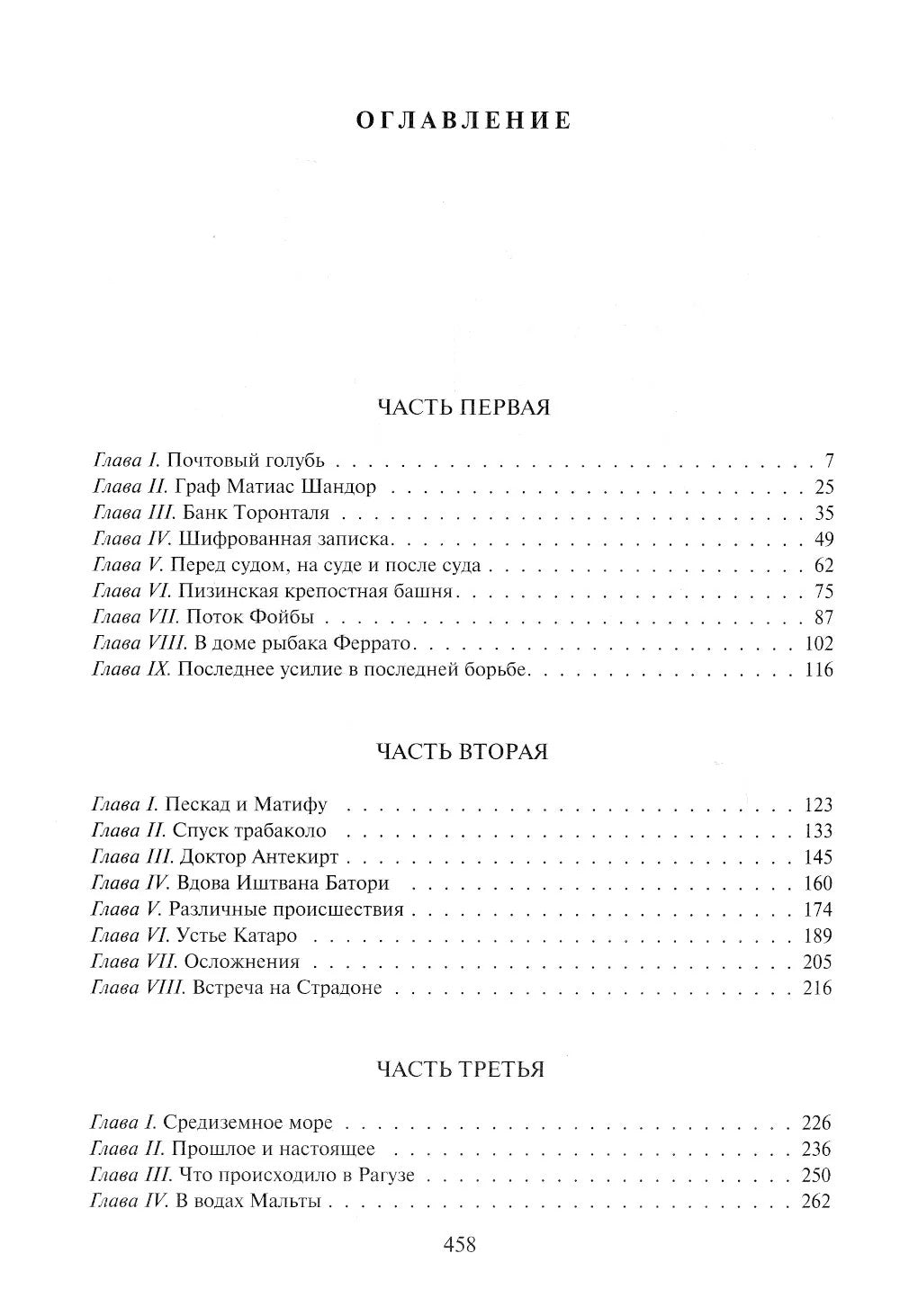 ОГЛАВЛЕНИЕ

ЧАСТЬ ПЕРВАЯ

Глава I. Почтовый голубь 7
Глава II. Граф Матиас Шандор 25
Глава III. Банк Торонталя 35
Глава IV. Шифрованная записка 49
Глава V. Перед судом, на суде и после суда 62
Глава VI. Пизинская крепостная башня 75
Глава VII. Поток Фойбы 87
Глава VIII. В доме рыбака Феррато 102
Глава IX. Последнее усилие в последней борьбе 116

ЧАСТЬ ВТОРАЯ

Глава I. Пескад и Матифу 123
Глава II. Спуск трабаколо 133
Глава III. Доктор Антекирт 145
Глава IV. Вдова Иштвана Батори 160
Глава V. Различные происшествия 174
Глава VI. Устье Катаро 189
Глава VII. Осложнения 205
Глава VIII. Встреча на Страдоне 216

ЧАСТЬ ТРЕТЬЯ

Глава I. Средиземное море 226
Глава II. Прошлое и настоящее 236
Глава III. Что происходило в Рагузе 250
Глава IV. В водах Мальты 262

458